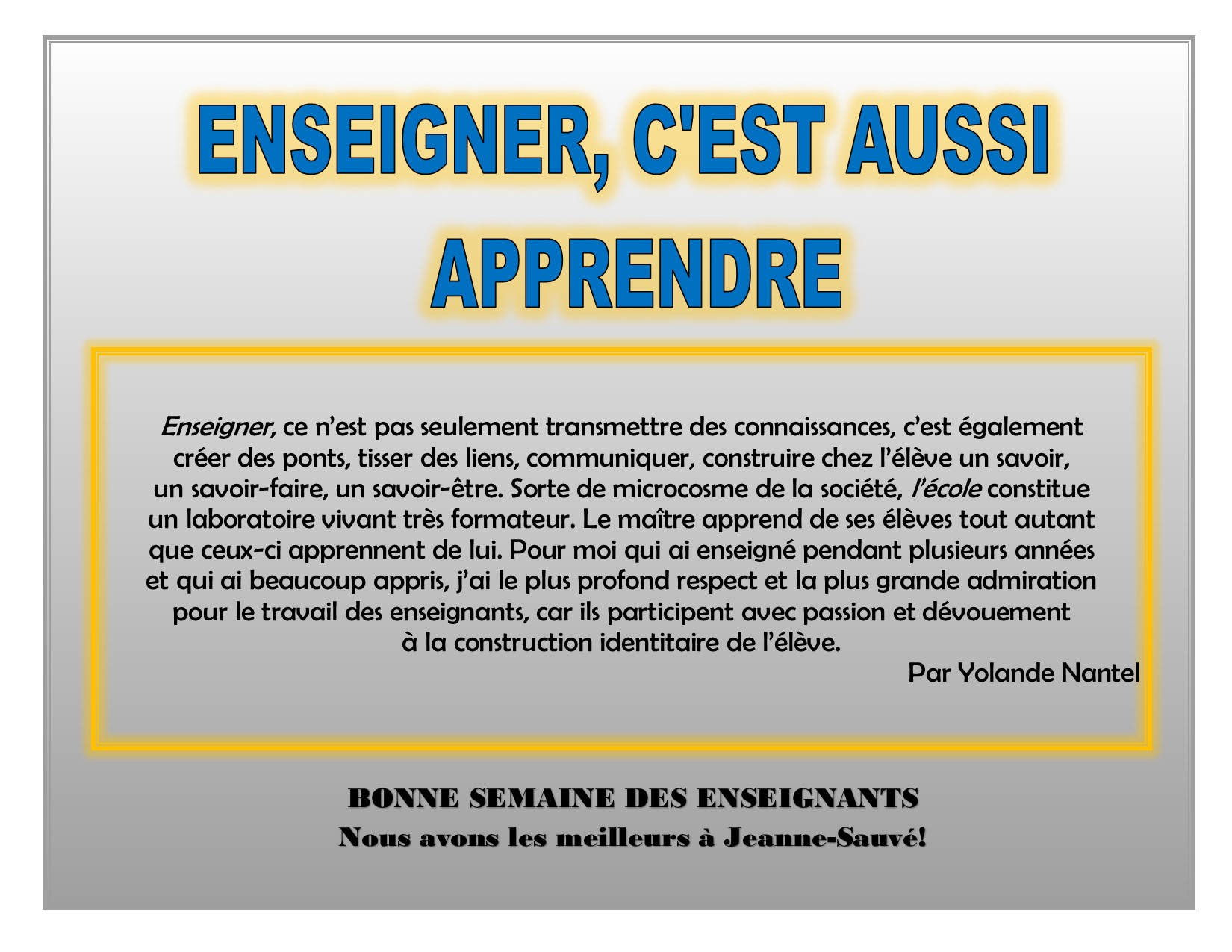 ENSEIGNER, C'EST AUSSI APPRENDRE

Enseigner, ce n'est pas seulement transmettre des connaissances, c'est également créer des ponts, tisser des liens, communiquer, construire chez l'élève un savoir, un savoir-faire, un savoir-être. Sorte de microcosme de la société, l'école constitue un laboratoire vivant très formateur. Le maître apprend de ses élèves tout autant que ceux-ci apprennent de lui. Pour moi qui ai enseigné pendant plusieurs années et qui ai beaucoup appris, j'ai le plus profond respect et la plus grande admiration pour le travail des enseignants, car ils participent avec passion et dévouement à la construction identitaire de l'élève.

Par Yolande Nantel

BONNE SEMAINE DES ENSEIGNANTS
Nous avons les meilleurs à Jeanne-Sauvé!